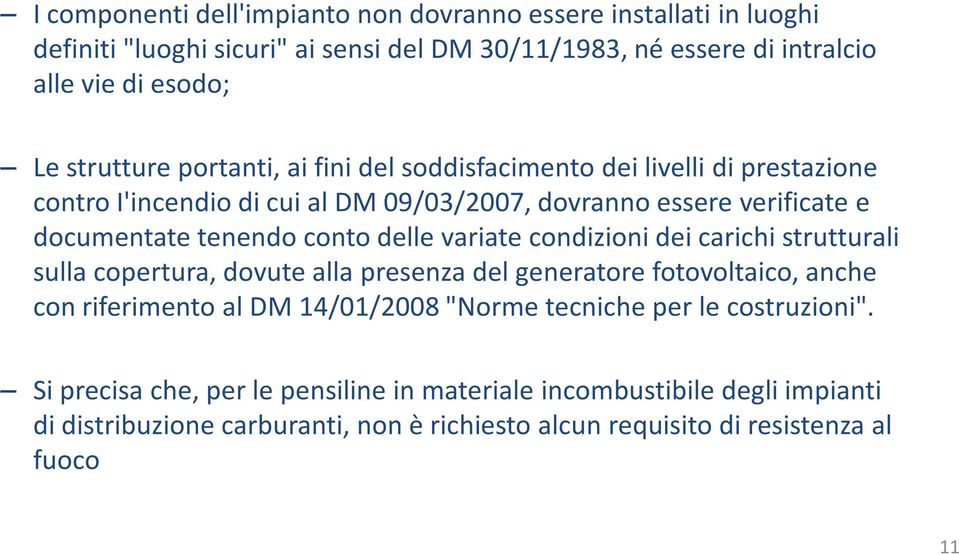 – I componenti dell'impianto non dovranno essere installati in luoghi definiti "luoghi sicuri" ai sensi del DM 30/11/1983, né essere di intralcio alle vie di esodo;

– Le strutture portanti, ai fini del soddisfacimento dei livelli di prestazione contro l'incendio di cui al DM 09/03/2007, dovranno essere verificate e documentate tenendo conto delle variate condizioni dei carichi strutturali sulla copertura, dovute alla presenza del generatore fotovoltaico, anche con riferimento al DM 14/01/2008 "Norme tecniche per le costruzioni".

– Si precisa che, per le pensiline in materiale incombustibile degli impianti di distribuzione carburanti, non è richiesto alcun requisito di resistenza al fuoco

11